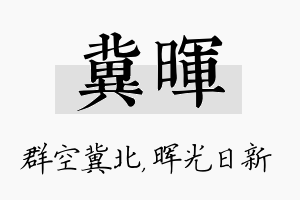 冀暉

群空冀北，晖光日新